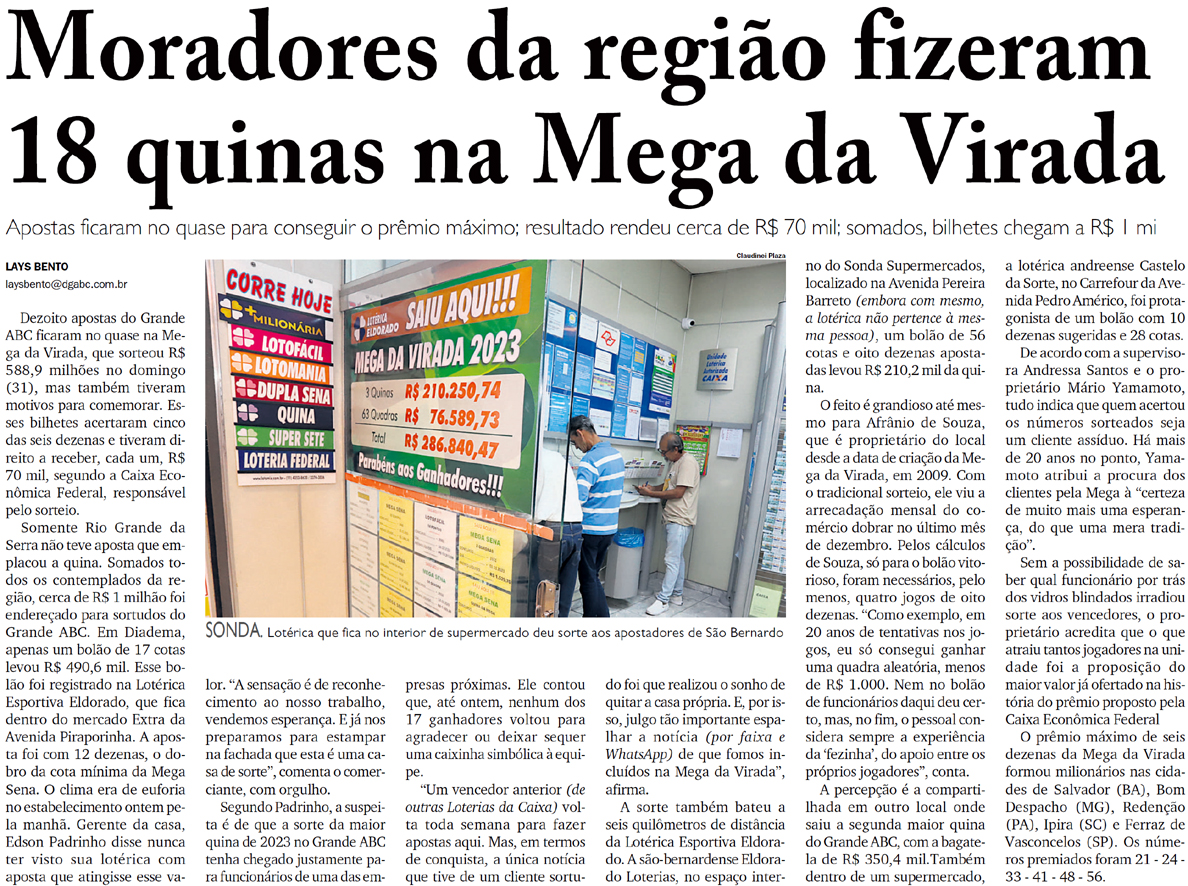 Moradores da região fizeram 18 quinas na Mega da Virada

Apostas ficaram no quase para conseguir o prêmio máximo; resultado rendeu cerca de R$ 70 mil; somados, bilhetes chegam a R$ 1 mi

LAYS BENTO
laysbento@dgabc.com.br

Dezoito apostas do Grande ABC ficaram no quase na Mega da Virada, que sorteou R$ 588,9 milhões no domingo (31), mas também tiveram motivos para comemorar. Esses bilhetes acertaram cinco das seis dezenas e tiveram direito a receber, cada um, R$ 70 mil, segundo a Caixa Econômica Federal, responsável pelo sorteio.

Somente Rio Grande da Serra não teve aposta que emplacou a quina. Somados todos os contemplados da região, cerca de R$ 1 milhão foi endereçado para sortudos do Grande ABC. Em Diadema, apenas um bolão de 17 cotas levou R$ 490,6 mil. Esse bolão foi registrado na Lotérica Esportiva Eldorado, que fica dentro do mercado Extra da Avenida Piraporinha. A aposta foi com 12 dezenas, o dobro da cota mínima da Mega Sena. O clima era de euforia no estabelecimento ontem pela manhã. Gerente da casa, Edson Padrinho disse nunca ter visto sua lotérica com aposta que atingisse esse valor. "A sensação é de reconhecimento ao nosso trabalho, vendemos esperança. E já nos preparamos para estampar na fachada que esta é uma casa de sorte", comenta o comerciante, com orgulho.

Segundo Padrinho, a suspeita é de que a sorte da maior quina de 2023 no Grande ABC tenha chegado justamente para funcionários de uma das empresas próximas. Ele contou que, até ontem, nenhum dos 17 ganhadores voltou para agradecer ou deixar sequer uma caixinha simbólica à equipe.

"Um vencedor anterior (de outras Loterias da Caixa) volta toda semana para fazer apostas aqui. Mas, em termos de conquista, a única notícia que tive de um cliente sortudo foi que realizou o sonho de quitar a casa própria. E, por isso, julgo tão importante espalhar a notícia (por faixa e WhatsApp) de que fomos incluídos na Mega da Virada", afirma.

A sorte também bateu a seis quilômetros de distância da Lotérica Esportiva Eldorado. A são-bernardense Eldorado Loterias, no espaço interno do Sonda Supermercados, localizado na Avenida Pereira Barreto (embora com mesmo, a lotérica não pertence à mesma pessoa), um bolão de 56 cotas e oito dezenas apostadas levou R$ 210,2 mil da quina.

O feito é grandioso até mesmo para Afrânio de Souza, que é proprietário do local desde a data de criação da Mega da Virada, em 2009. Com o tradicional sorteio, ele viu a arrecadação mensal do comércio dobrar no último mês de dezembro. Pelos cálculos de Souza, só para o bolão vitorioso, foram necessários, pelo menos, quatro jogos de oito dezenas. "Como exemplo, em 20 anos de tentativas nos jogos, eu só consegui ganhar uma quadra aleatória, menos de R$ 1.000. Nem no bolão de funcionários daqui deu certo, mas, no fim, o pessoal considera sempre a experiência da 'fezinha', do apoio entre os próprios jogadores", conta.

A percepção é a compartilhada em outro local onde saiu a segunda maior quina do Grande ABC, com a bagatela de R$ 350,4 mil.Também dentro de um supermercado, a lotérica andreense Castelo da Sorte, no Carrefour da Avenida Pedro Américo, foi protagonista de um bolão com 10 dezenas sugeridas e 28 cotas.

De acordo com a supervisora Andressa Santos e o proprietário Mário Yamamoto, tudo indica que quem acertou os números sorteados seja um cliente assíduo. Há mais de 20 anos no ponto, Yamamoto atribui a procura dos clientes pela Mega à "certeza de muito mais uma esperança, do que uma mera tradição".

Sem a possibilidade de saber qual funcionário por trás dos vidros blindados irradiou sorte aos vencedores, o proprietário acredita que o que atraiu tantos jogadores na unidade foi a proposição do maior valor já ofertado na história do prêmio proposto pela Caixa Econômica Federal

O prêmio máximo de seis dezenas da Mega da Virada formou milionários nas cidades de Salvador (BA), Bom Despacho (MG), Redenção (PA), Ipira (SC) e Ferraz de Vasconcelos (SP). Os números premiados foram 21 - 24 - 33 - 41 - 48 - 56.

Claudinei Plaza

CORRE HOJE
+MILIONÁRIA
LOTOFÁCIL
LOTOMANIA
DUPLA SENA
QUINA
SUPER SETE
LOTERIA FEDERAL

LOTÉRICA ELDORADO
SAIU AQUI!!!
MEGA DA VIRADA 2023
3 Quinas R$ 210.250,74
63 Quadras R$ 76.589,73
Total R$ 286.840,47
Parabéns aos Ganhadores!!!

Unidade Lotérica Autorizada CAIXA

SONDA. Lotérica que fica no interior de supermercado deu sorte aos apostadores de São Bernardo